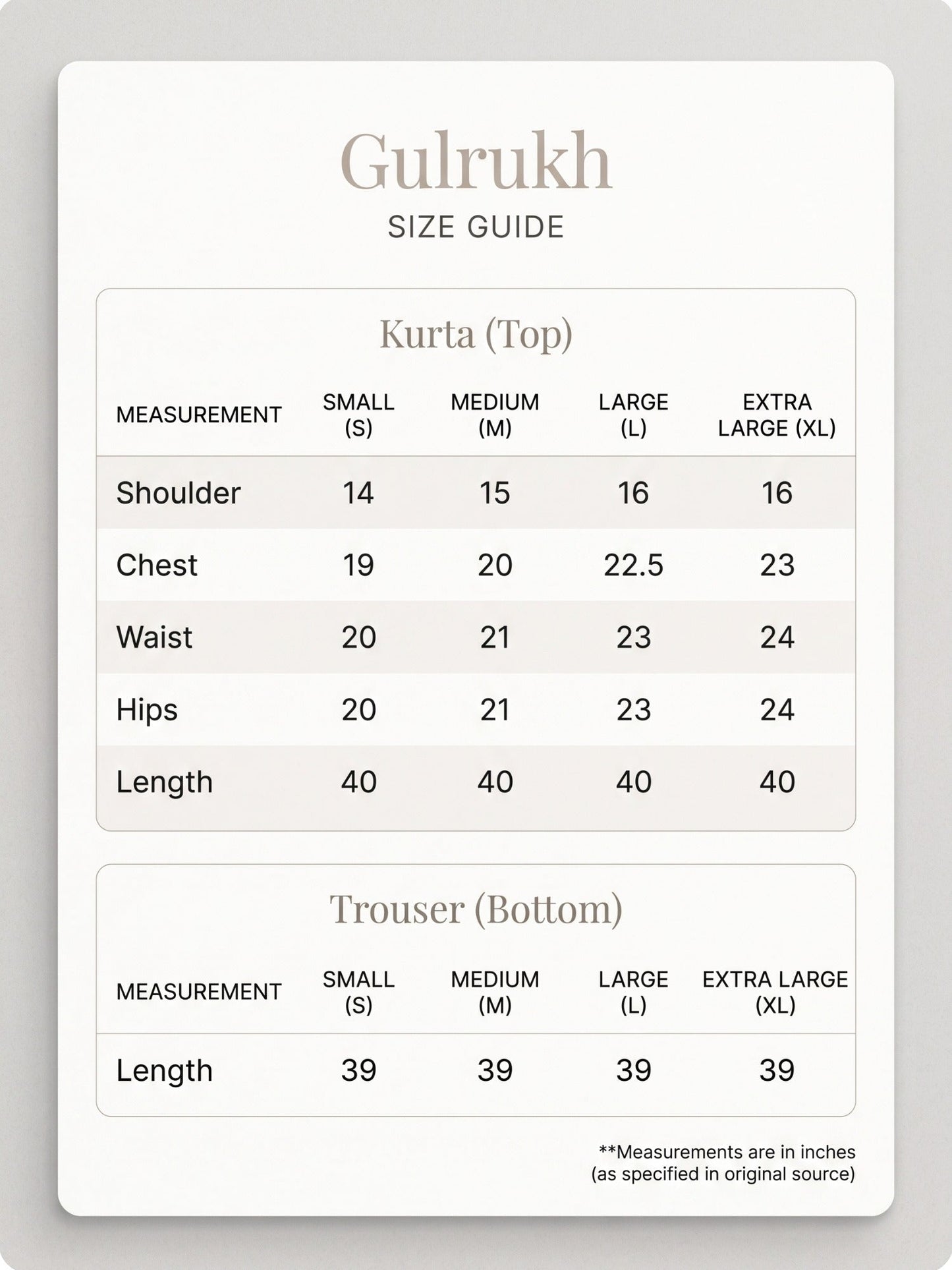 Gulrukh
SIZE GUIDE

Kurta (Top)

| MEASUREMENT | SMALL (S) | MEDIUM (M) | LARGE (L) | EXTRA LARGE (XL) |
|---|---|---|---|---|
| Shoulder | 14 | 15 | 16 | 16 |
| Chest | 19 | 20 | 22.5 | 23 |
| Waist | 20 | 21 | 23 | 24 |
| Hips | 20 | 21 | 23 | 24 |
| Length | 40 | 40 | 40 | 40 |

Trouser (Bottom)

| MEASUREMENT | SMALL (S) | MEDIUM (M) | LARGE (L) | EXTRA LARGE (XL) |
|---|---|---|---|---|
| Length | 39 | 39 | 39 | 39 |

**Measurements are in inches (as specified in original source)